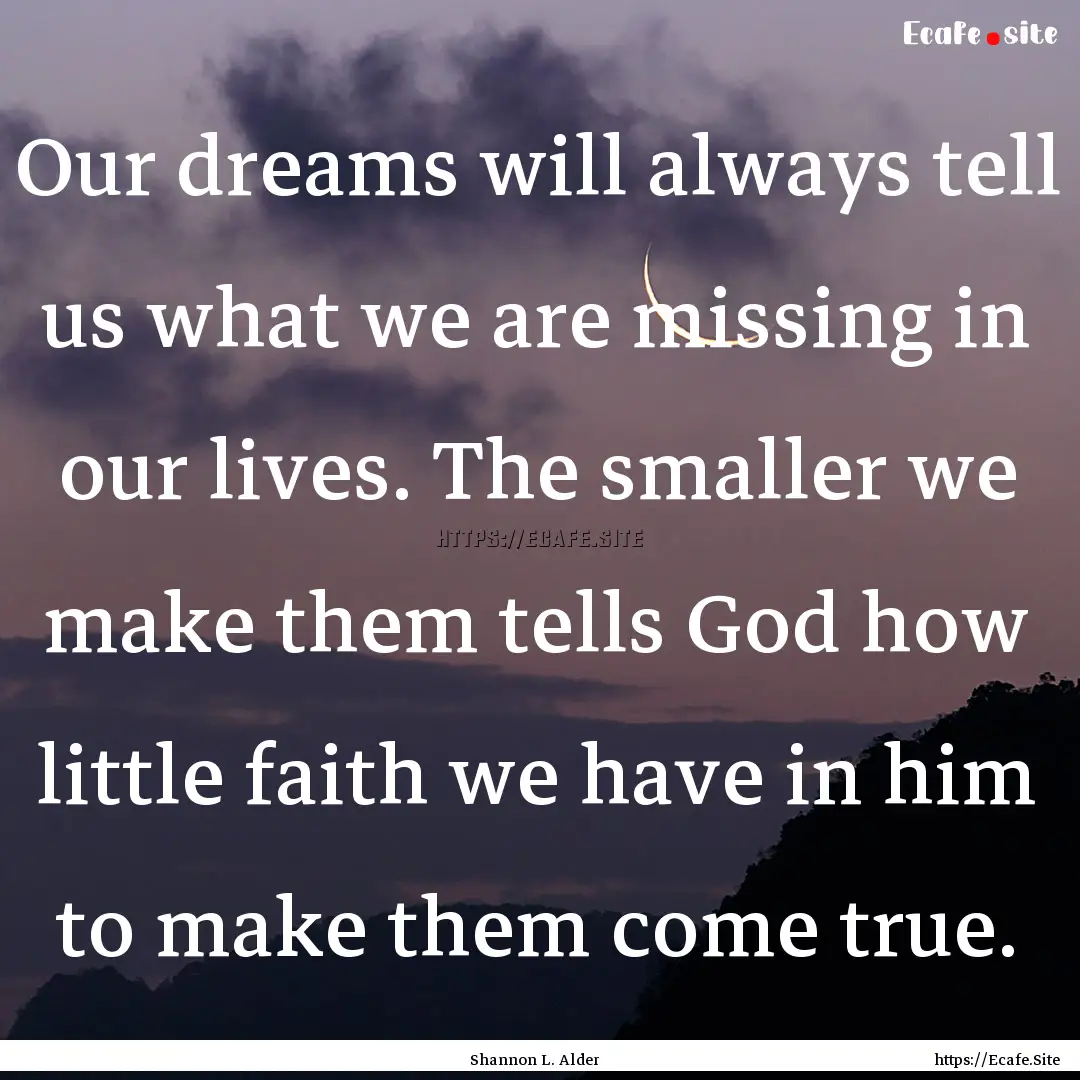 Ecafe.site

Our dreams will always tell us what we are missing in our lives. The smaller we make them tells God how little faith we have in him to make them come true.

HTTPS://ECAFE.SITE

Shannon L. Alder

https://Ecafe.Site